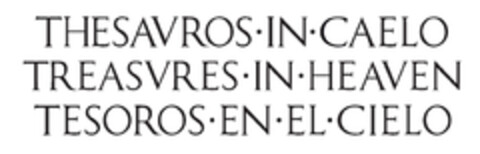 THESAVROS·IN·CAELO
TREASVRES·IN·HEAVEN
TESOROS·EN·EL·CIELO